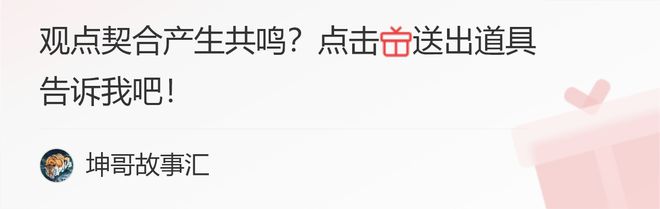 观点契合产生共鸣？点击送出道具告诉我吧！

坤哥故事汇